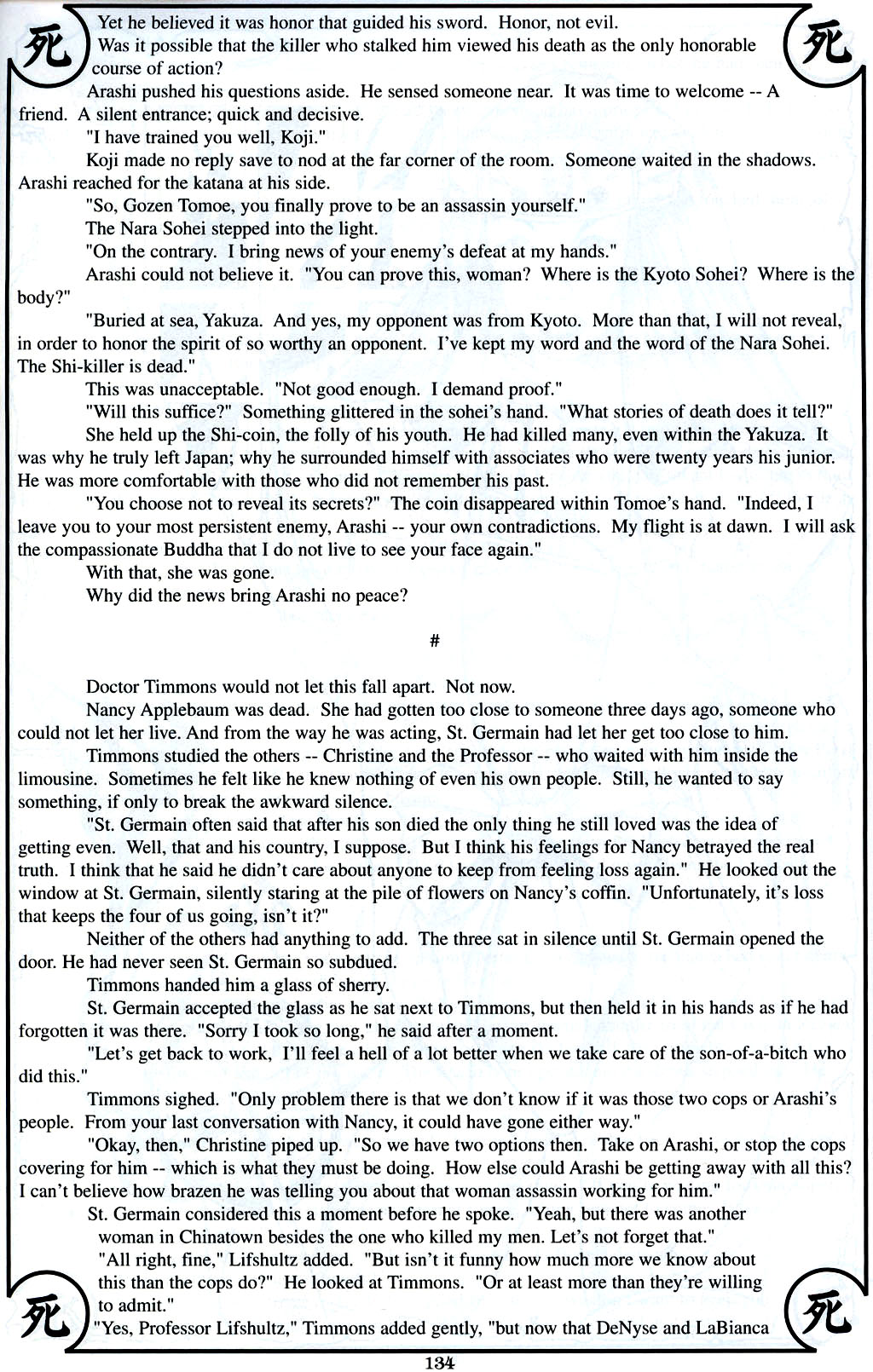 死

死

Yet he believed it was honor that guided his sword. Honor, not evil.

Was it possible that the killer who stalked him viewed his death as the only honorable course of action?

Arashi pushed his questions aside. He sensed someone near. It was time to welcome -- A friend. A silent entrance; quick and decisive.

"I have trained you well, Koji."

Koji made no reply save to nod at the far corner of the room. Someone waited in the shadows. Arashi reached for the katana at his side.

"So, Gozen Tomoe, you finally prove to be an assassin yourself."

The Nara Sohei stepped into the light.

"On the contrary. I bring news of your enemy's defeat at my hands."

Arashi could not believe it. "You can prove this, woman? Where is the Kyoto Sohei? Where is the body?"

"Buried at sea, Yakuza. And yes, my opponent was from Kyoto. More than that, I will not reveal, in order to honor the spirit of so worthy an opponent. I've kept my word and the word of the Nara Sohei. The Shi-killer is dead."

This was unacceptable. "Not good enough. I demand proof."

"Will this suffice?" Something glittered in the sohei's hand. "What stories of death does it tell?"

She held up the Shi-coin, the folly of his youth. He had killed many, even within the Yakuza. It was why he truly left Japan; why he surrounded himself with associates who were twenty years his junior. He was more comfortable with those who did not remember his past.

"You choose not to reveal its secrets?" The coin disappeared within Tomoe's hand. "Indeed, I leave you to your most persistent enemy, Arashi -- your own contradictions. My flight is at dawn. I will ask the compassionate Buddha that I do not live to see your face again."

With that, she was gone.

Why did the news bring Arashi no peace?

#

Doctor Timmons would not let this fall apart. Not now.

Nancy Applebaum was dead. She had gotten too close to someone three days ago, someone who could not let her live. And from the way he was acting, St. Germain had let her get too close to him.

Timmons studied the others -- Christine and the Professor -- who waited with him inside the limousine. Sometimes he felt like he knew nothing of even his own people. Still, he wanted to say something, if only to break the awkward silence.

"St. Germain often said that after his son died the only thing he still loved was the idea of getting even. Well, that and his country, I suppose. But I think his feelings for Nancy betrayed the real truth. I think that he said he didn't care about anyone to keep from feeling loss again." He looked out the window at St. Germain, silently staring at the pile of flowers on Nancy's coffin. "Unfortunately, it's loss that keeps the four of us going, isn't it?"

Neither of the others had anything to add. The three sat in silence until St. Germain opened the door. He had never seen St. Germain so subdued.

Timmons handed him a glass of sherry.

St. Germain accepted the glass as he sat next to Timmons, but then held it in his hands as if he had forgotten it was there. "Sorry I took so long," he said after a moment.

"Let's get back to work, I'll feel a hell of a lot better when we take care of the son-of-a-bitch who did this."

Timmons sighed. "Only problem there is that we don't know if it was those two cops or Arashi's people. From your last conversation with Nancy, it could have gone either way."

"Okay, then," Christine piped up. "So we have two options then. Take on Arashi, or stop the cops covering for him -- which is what they must be doing. How else could Arashi be getting away with all this? I can't believe how brazen he was telling you about that woman assassin working for him."

St. Germain considered this a moment before he spoke. "Yeah, but there was another woman in Chinatown besides the one who killed my men. Let's not forget that."

"All right, fine," Lifshultz added. "But isn't it funny how much more we know about this than the cops do?" He looked at Timmons. "Or at least more than they're willing to admit."

"Yes, Professor Lifshultz," Timmons added gently, "but now that DeNyse and LaBianca

死

死

134